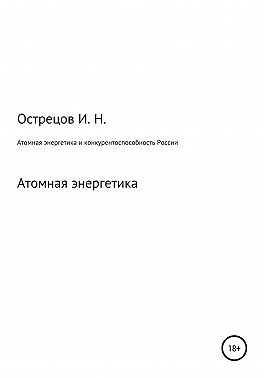 Острецов И. Н.

Атомная энергетика и конкурентоспособность России

Атомная энергетика

18+